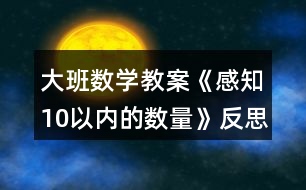 大班数学教案《感知10以内的数量》反思